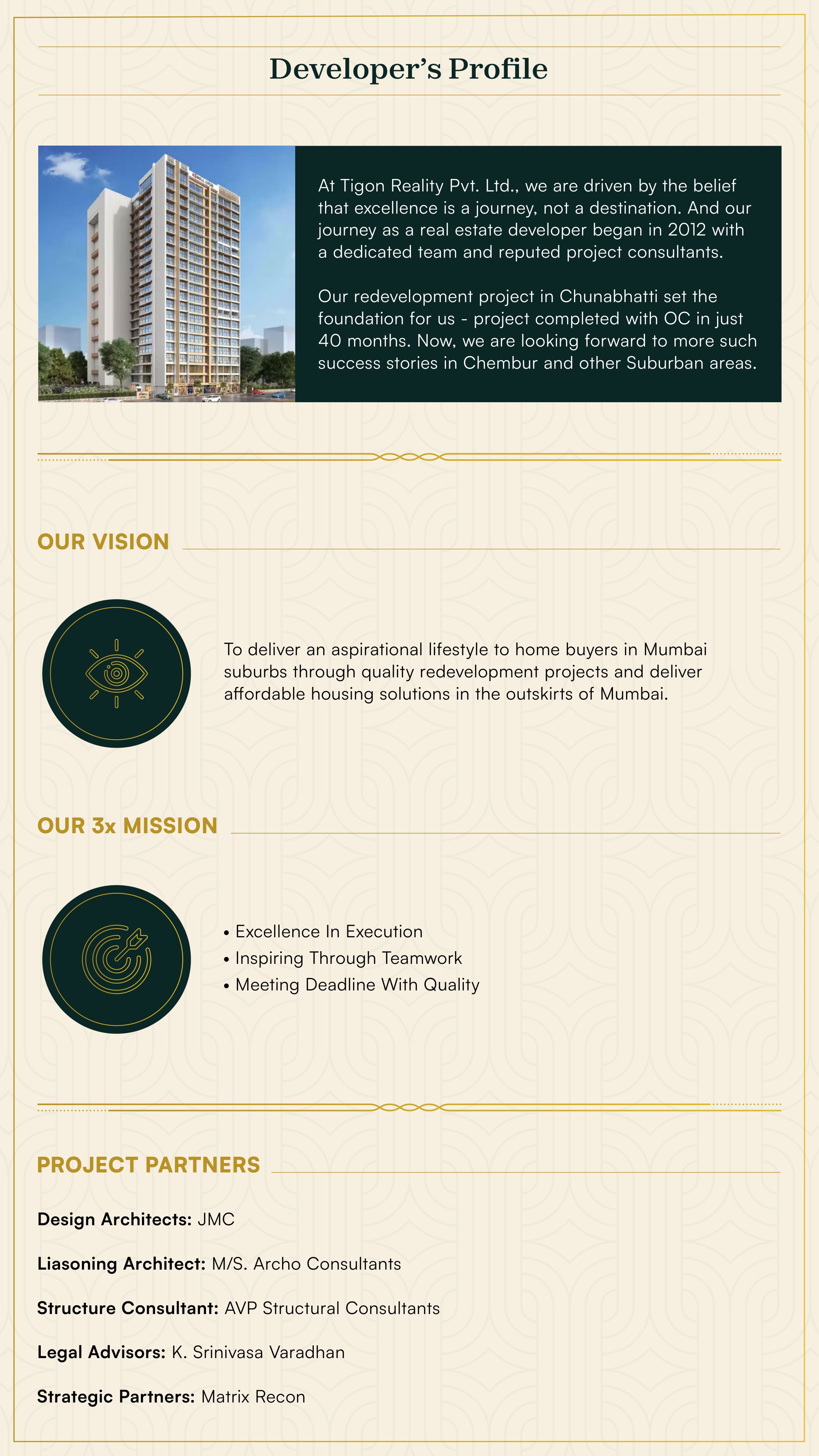 Developer's Profile

At Tigon Reality Pvt. Ltd., we are driven by the belief that excellence is a journey, not a destination. And our journey as a real estate developer began in 2012 with a dedicated team and reputed project consultants.

Our redevelopment project in Chunabhatti set the foundation for us - project completed with OC in just 40 months. Now, we are looking forward to more such success stories in Chembur and other Suburban areas.

OUR VISION

To deliver an aspirational lifestyle to home buyers in Mumbai suburbs through quality redevelopment projects and deliver affordable housing solutions in the outskirts of Mumbai.

OUR 3x MISSION

• Excellence In Execution
• Inspiring Through Teamwork
• Meeting Deadline With Quality

PROJECT PARTNERS

Design Architects: JMC

Liasoning Architect: M/S. Archo Consultants

Structure Consultant: AVP Structural Consultants

Legal Advisors: K. Srinivasa Varadhan

Strategic Partners: Matrix Recon